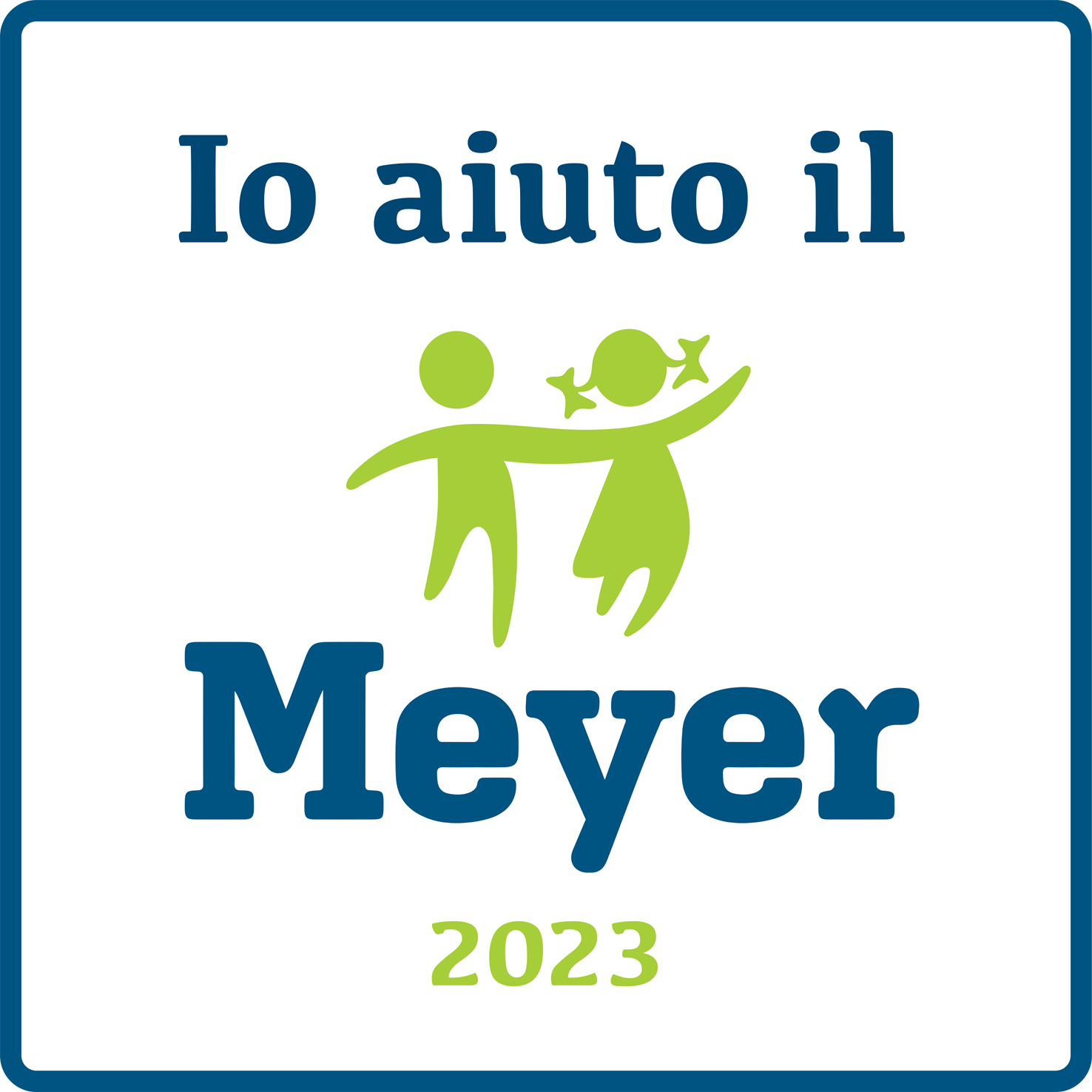 Io aiuto il

Meyer

2023